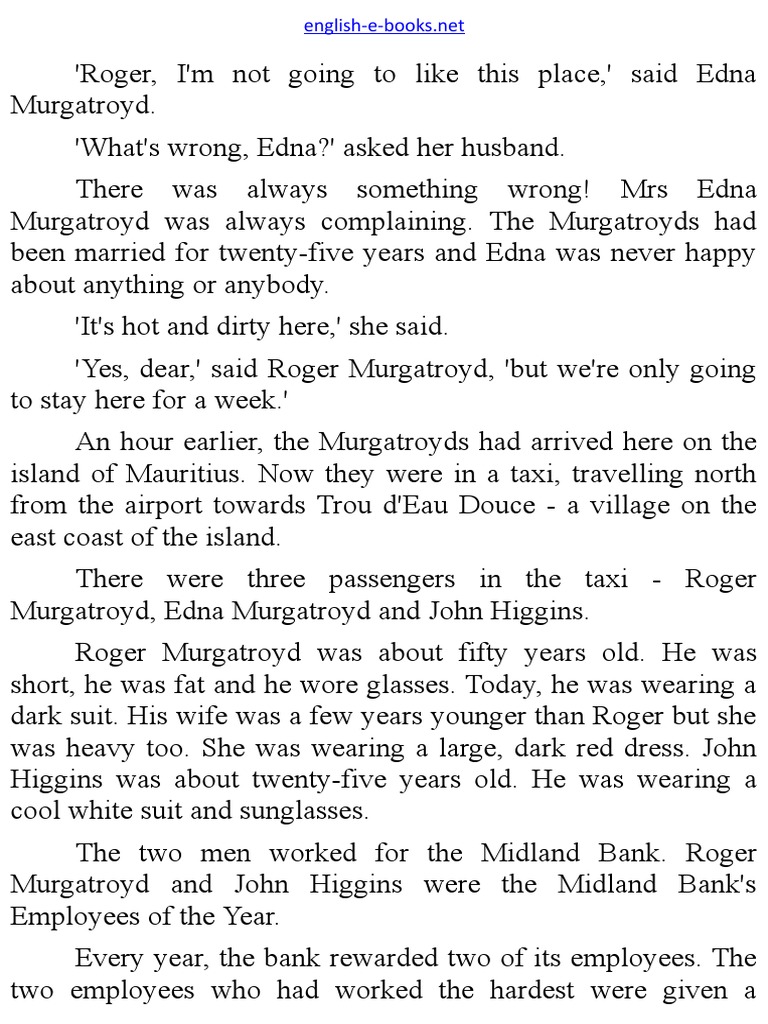 english-e-books.net

'Roger, I'm not going to like this place,' said Edna Murgatroyd.

'What's wrong, Edna?' asked her husband.

There was always something wrong! Mrs Edna Murgatroyd was always complaining. The Murgatroyds had been married for twenty-five years and Edna was never happy about anything or anybody.

'It's hot and dirty here,' she said.

'Yes, dear,' said Roger Murgatroyd, 'but we're only going to stay here for a week.'

An hour earlier, the Murgatroyds had arrived here on the island of Mauritius. Now they were in a taxi, travelling north from the airport towards Trou d'Eau Douce - a village on the east coast of the island.

There were three passengers in the taxi - Roger Murgatroyd, Edna Murgatroyd and John Higgins.

Roger Murgatroyd was about fifty years old. He was short, he was fat and he wore glasses. Today, he was wearing a dark suit. His wife was a few years younger than Roger but she was heavy too. She was wearing a large, dark red dress. John Higgins was about twenty-five years old. He was wearing a cool white suit and sunglasses.

The two men worked for the Midland Bank. Roger Murgatroyd and John Higgins were the Midland Bank's Employees of the Year.

Every year, the bank rewarded two of its employees. The two employees who had worked the hardest were given a